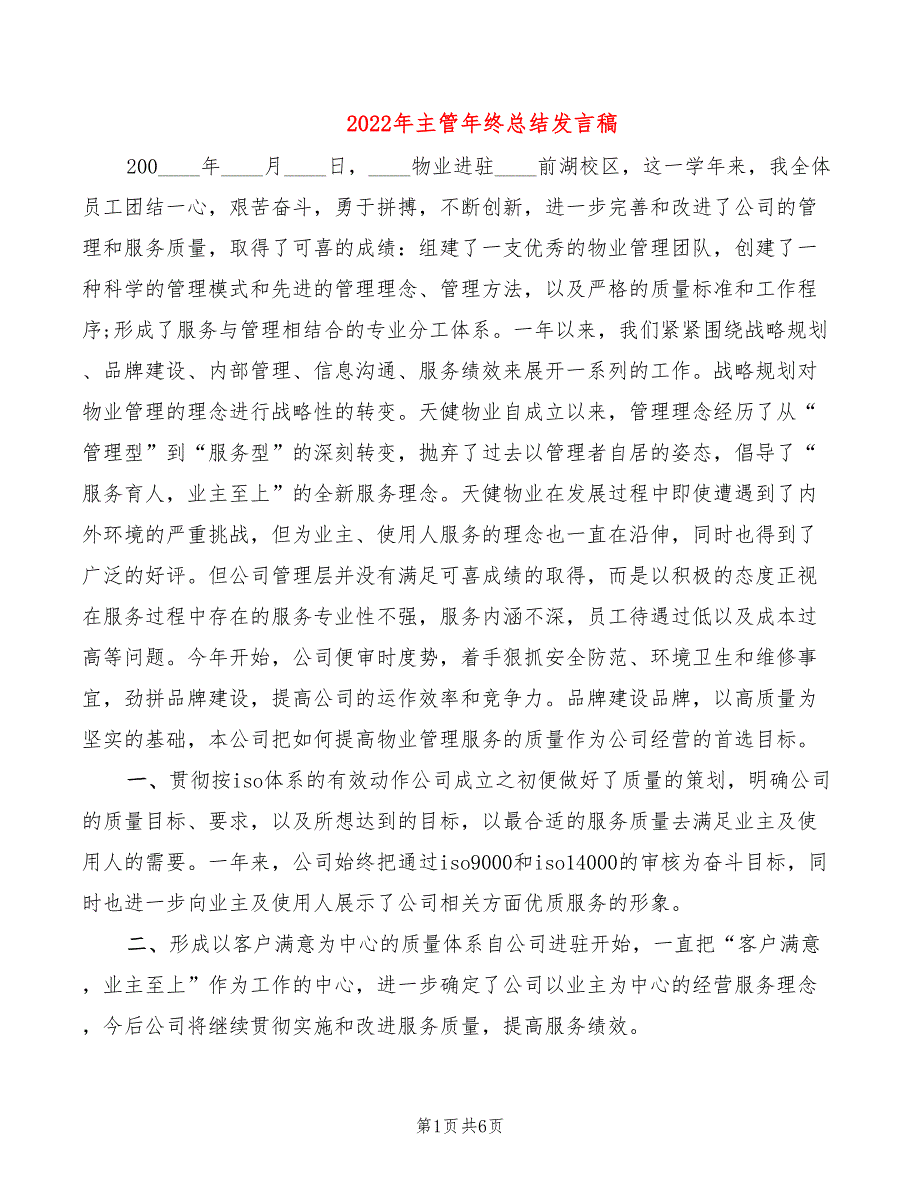 2022年主管年终总结发言稿

200____年____月____日，____物业进驻____前湖校区，这一学年来，我全体员工团结一心，艰苦奋斗，勇于拼搏，不断创新，进一步完善和改进了公司的管理和服务质量，取得了可喜的成绩：组建了一支优秀的物业管理团队，创建了一种科学的管理模式和先进的管理理念、管理方法，以及严格的质量标准和工作程序;形成了服务与管理相结合的专业分工体系。一年以来，我们紧紧围绕战略规划、品牌建设、内部管理、信息沟通、服务绩效来展开一系列的工作。战略规划对物业管理的理念进行战略性的转变。天健物业自成立以来，管理理念经历了从“管理型”到“服务型”的深刻转变，抛弃了过去以管理者自居的姿态，倡导了“服务育人，业主至上”的全新服务理念。天健物业在发展过程中即使遭遇到了内外环境的严重挑战，但为业主、使用人服务的理念也一直在沿伸，同时也得到了广泛的好评。但公司管理层并没有满足可喜成绩的取得，而是以积极的态度正视在服务过程中存在的服务专业性不强，服务内涵不深，员工待遇过低以及成本过高等问题。今年开始，公司便审时度势，着手狠抓安全防范、环境卫生和维修事宜，劲拼品牌建设，提高公司的运作效率和竞争力。品牌建设品牌，以高质量为坚实的基础，本公司把如何提高物业管理服务的质量作为公司经营的首选目标。

一、贯彻按iso体系的有效动作公司成立之初便做好了质量的策划，明确公司的质量目标、要求，以及所想达到的目标，以最合适的服务质量去满足业主及使用人的需要。一年来，公司始终把通过iso9000和iso14000的审核为奋斗目标，同时也进一步向业主及使用人展示了公司相关方面优质服务的形象。

二、形成以客户满意为中心的质量体系自公司进驻开始，一直把“客户满意，业主至上”作为工作的中心，进一步确定了公司以业主为中心的经营服务理念，今后公司将继续贯彻实施和改进服务质量，提高服务绩效。

第1页 共6页